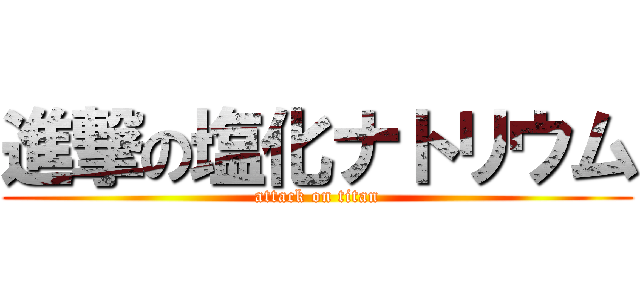 進撃の塩化ナトリウム
attack on titan